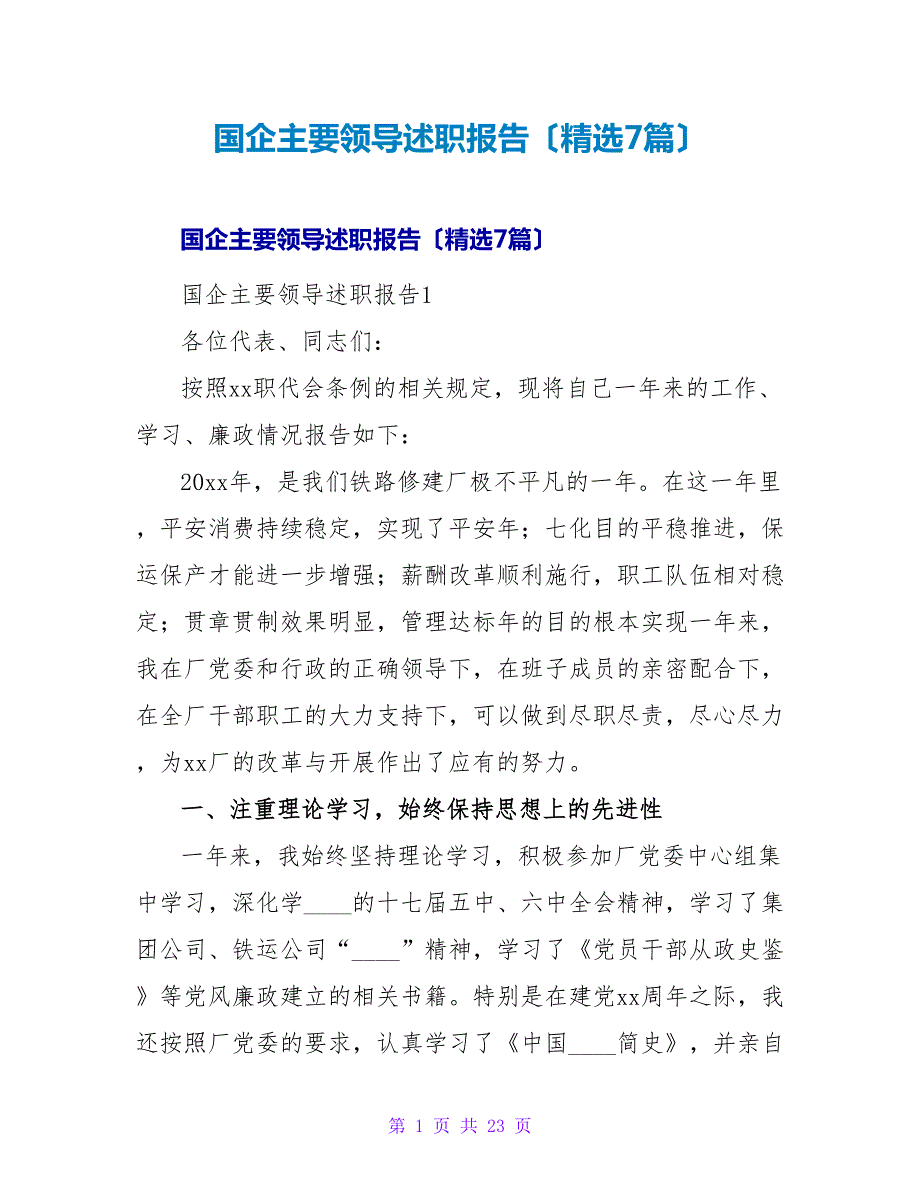 国企主要领导述职报告〔精选7篇〕

国企主要领导述职报告〔精选7篇〕

国企主要领导述职报告1

各位代表、同志们：

按照xx职代会条例的相关规定，现将自己一年来的工作、学习、廉政情况报告如下：

20xx年，是我们铁路修建厂极不平凡的一年。在这一年里，平安消费持续稳定，实现了平安年；七化目的平稳推进，保运保产才能进一步增强；薪酬改革顺利施行，职工队伍相对稳定；贯章贯制效果明显，管理达标年的目的根本实现一年来，我在厂党委和行政的正确领导下，在班子成员的亲密配合下，在全厂干部职工的大力支持下，可以做到尽职尽责，尽心尽力，为xx厂的改革与开展作出了应有的努力。

一、注重理论学习，始终保持思想上的先进性

一年来，我始终坚持理论学习，积极参加厂党委中心组集中学习，深化学____的十七届五中、六中全会精神，学习了集团公司、铁运公司“____”精神，学习了《党员干部从政史鉴》等党风廉政建立的相关书籍。特别是在建党xx周年之际，我还按照厂党委的要求，认真学习了《中国____简史》，并亲自

第 1 页 共 23 页